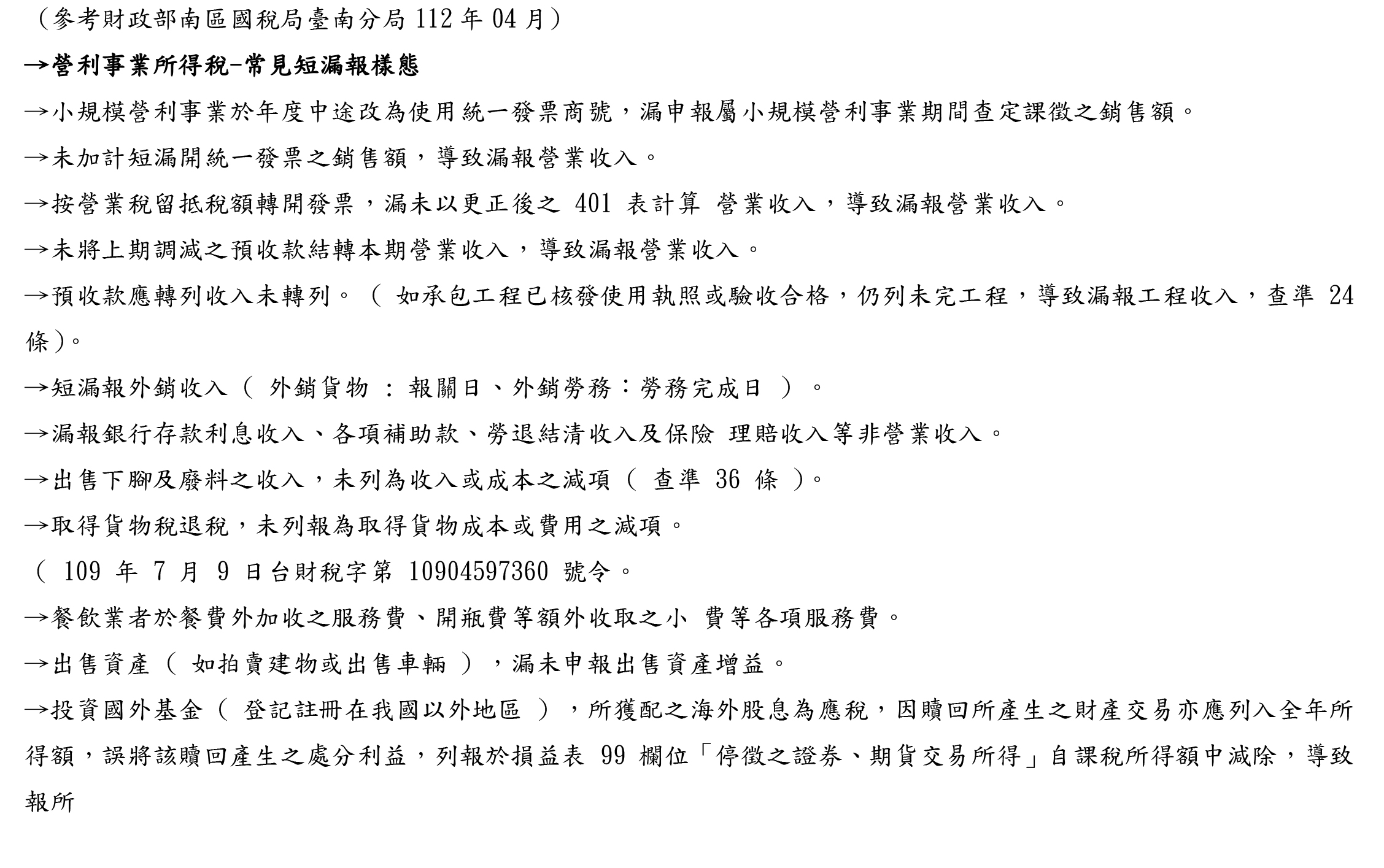 （參考財政部南區國稅局臺南分局 112 年 04 月）

→營利事業所得稅-常見短漏報樣態

→小規模營利事業於年度中途改為使用統一發票商號，漏申報屬小規模營利事業期間查定課徵之銷售額。

→未加計短漏開統一發票之銷售額，導致漏報營業收入。

→按營業稅留抵稅額轉開發票，漏未以更正後之 401 表計算 營業收入，導致漏報營業收入。

→未將上期調減之預收款結轉本期營業收入，導致漏報營業收入。

→預收款應轉列收入未轉列。（ 如承包工程已核發使用執照或驗收合格，仍列未完工程，導致漏報工程收入，查準 24 條)。

→短漏報外銷收入（ 外銷貨物 ： 報關日、外銷勞務：勞務完成日 ）。

→漏報銀行存款利息收入、各項補助款、勞退結清收入及保險 理賠收入等非營業收入。

→出售下腳及廢料之收入，未列為收入或成本之減項（ 查準 36 條 )。

→取得貨物稅退稅，未列報為取得貨物成本或費用之減項。

（ 109 年 7 月 9 日台財稅字第 10904597360 號令。

→餐飲業者於餐費外加收之服務費、開瓶費等額外收取之小 費等各項服務費。

→出售資產（ 如拍賣建物或出售車輛 ），漏未申報出售資產增益。

→投資國外基金（ 登記註冊在我國以外地區 ），所獲配之海外股息為應稅，因贖回所產生之財產交易亦應列入全年所得額，誤將該贖回產生之處分利益，列報於損益表 99 欄位「停徵之證券、期貨交易所得」自課稅所得額中減除，導致報所